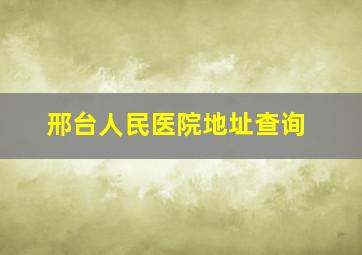 邢台人民医院地址查询